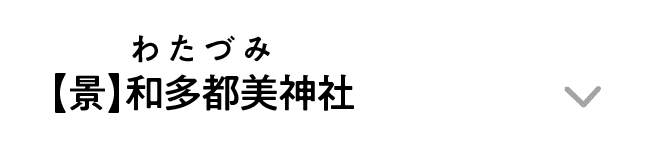 わたづみ
【景】和多都美神社